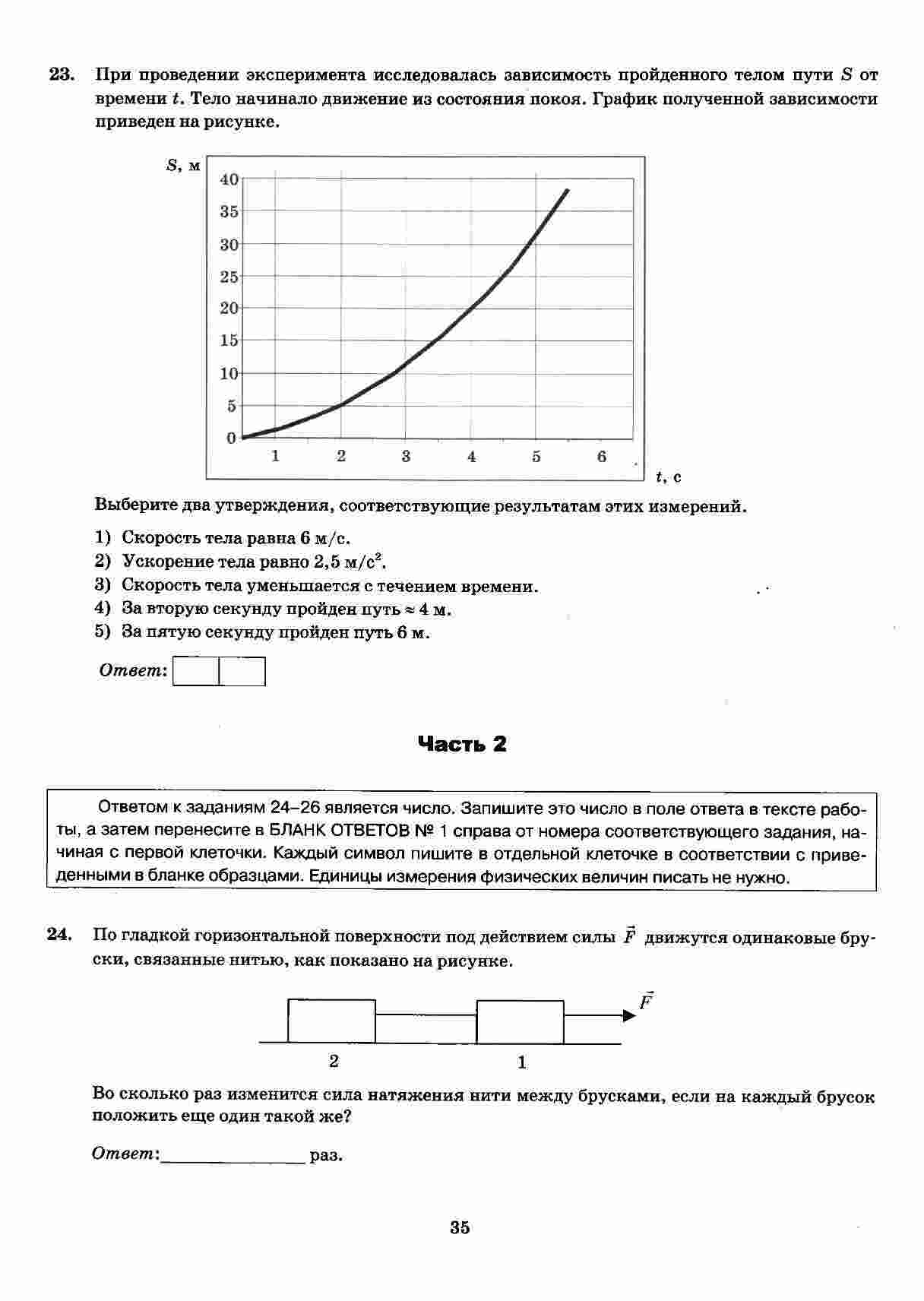 23. При проведении эксперимента исследовалась зависимость пройденного телом пути $S$ от времени $t$. Тело начинало движение из состояния покоя. График полученной зависимости приведен на рисунке.

$S$, м
40
35
30
25
20
15
10
5
0
1 2 3 4 5 6
$t$, с

Выберите два утверждения, соответствующие результатам этих измерений.

1) Скорость тела равна 6 м/с.
2) Ускорение тела равно 2,5 м/с$^2$.
3) Скорость тела уменьшается с течением времени.
4) За вторую секунду пройден путь ≈ 4 м.
5) За пятую секунду пройден путь 6 м.

Ответ:

Часть 2

Ответом к заданиям 24–26 является число. Запишите это число в поле ответа в тексте работы, а затем перенесите в БЛАНК ОТВЕТОВ № 1 справа от номера соответствующего задания, начиная с первой клеточки. Каждый символ пишите в отдельной клеточке в соответствии с приведенными в бланке образцами. Единицы измерения физических величин писать не нужно.

24. По гладкой горизонтальной поверхности под действием силы $\vec{F}$ движутся одинаковые бруски, связанные нитью, как показано на рисунке.

$\vec{F}$
2
1

Во сколько раз изменится сила натяжения нити между брусками, если на каждый брусок положить еще один такой же?

Ответ:_______________ раз.

35